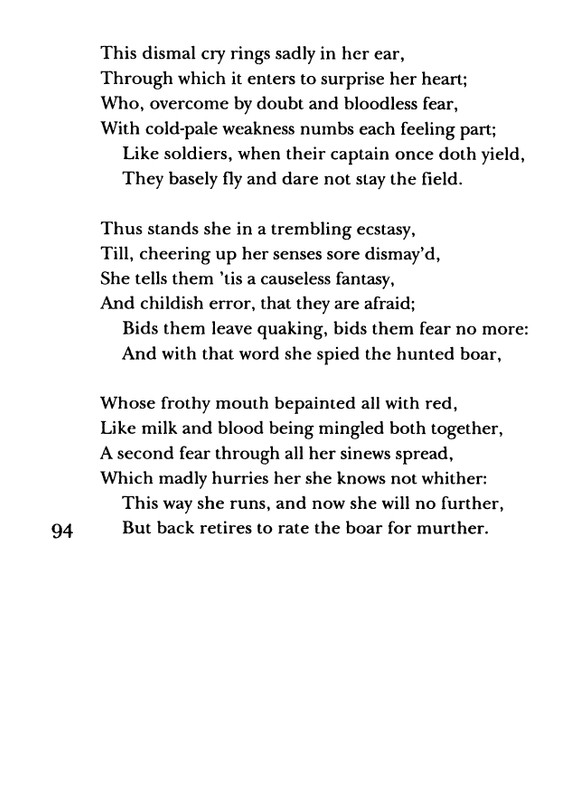 This dismal cry rings sadly in her ear,
Through which it enters to surprise her heart;
Who, overcome by doubt and bloodless fear,
With cold-pale weakness numbs each feeling part;
Like soldiers, when their captain once doth yield,
They basely fly and dare not stay the field.

Thus stands she in a trembling ecstasy,
Till, cheering up her senses sore dismay'd,
She tells them 'tis a causeless fantasy,
And childish error, that they are afraid;
Bids them leave quaking, bids them fear no more:
And with that word she spied the hunted boar,

Whose frothy mouth bepainted all with red,
Like milk and blood being mingled both together,
A second fear through all her sinews spread,
Which madly hurries her she knows not whither:
This way she runs, and now she will no further,
But back retires to rate the boar for murther.

94